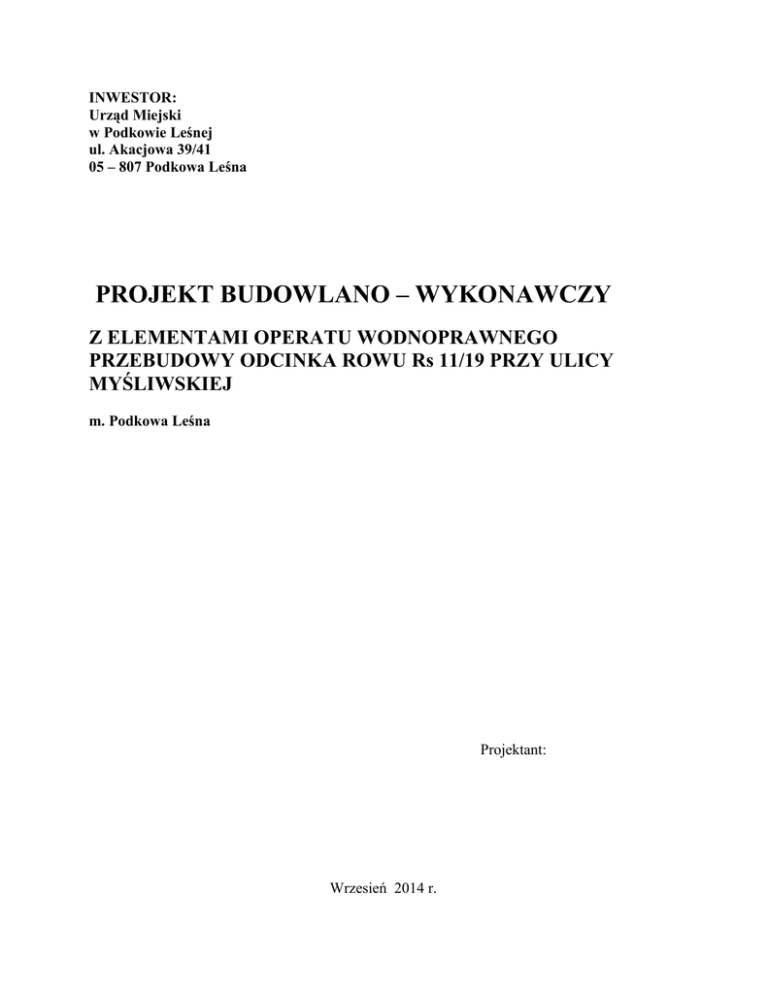 INWESTOR:
Urząd Miejski
w Podkowie Leśnej
ul. Akacjowa 39/41
05 – 807 Podkowa Leśna

PROJEKT BUDOWLANO – WYKONAWCZY

Z ELEMENTAMI OPERATU WODNOPRAWNEGO PRZEBUDOWY ODCINKA ROWU Rs 11/19 PRZY ULICY MYŚLIWSKIEJ

m. Podkowa Leśna

Projektant:

Wrzesień 2014 r.